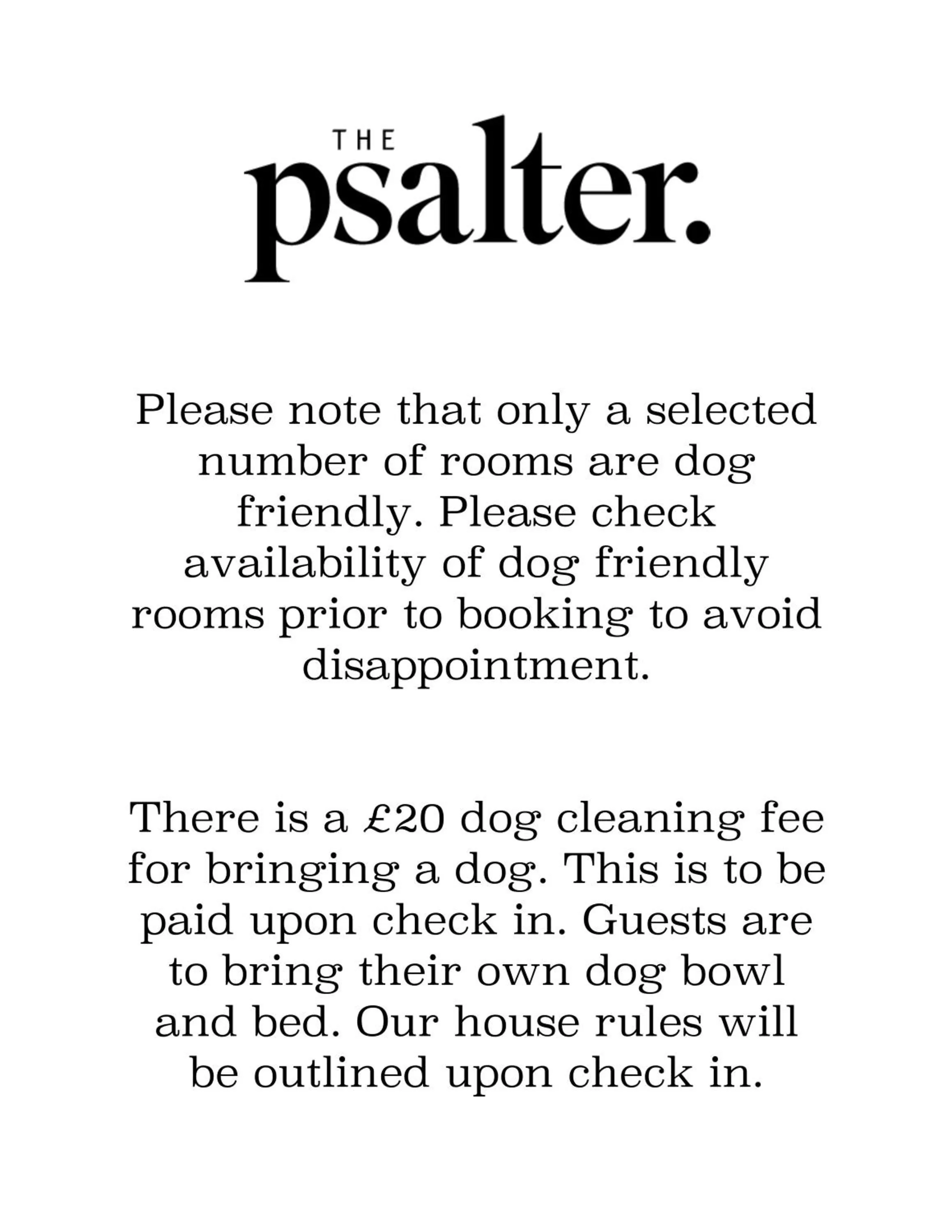 THE
psalter.

Please note that only a selected number of rooms are dog friendly. Please check availability of dog friendly rooms prior to booking to avoid disappointment.

There is a £20 dog cleaning fee for bringing a dog. This is to be paid upon check in. Guests are to bring their own dog bowl and bed. Our house rules will be outlined upon check in.